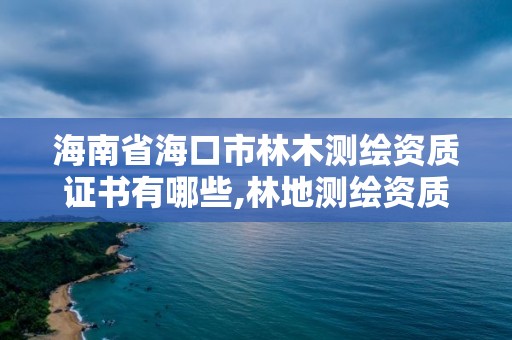 海南省海口市林木测绘资质证书有哪些,林地测绘资质